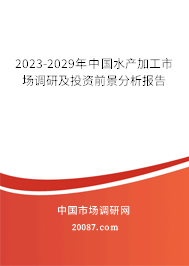 2023-2029年中国水产加工市场调研及投资前景分析报告

中国市场调研网

20087.com